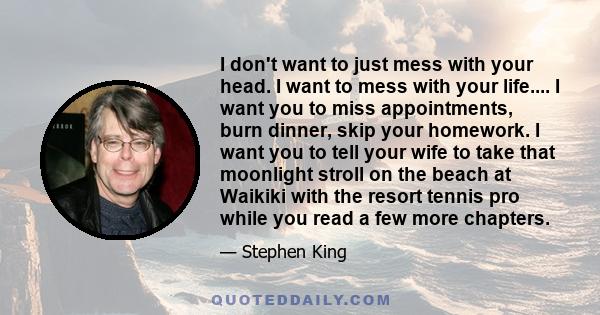 I don't want to just mess with your head. I want to mess with your life.... I want you to miss appointments, burn dinner, skip your homework. I want you to tell your wife to take that moonlight stroll on the beach at Waikiki with the resort tennis pro while you read a few more chapters.

— Stephen King

QUOTEDDAILY.COM